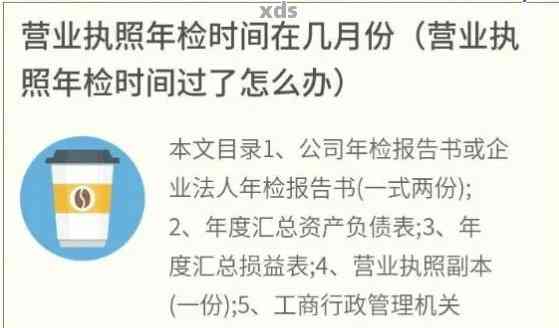 xds

营业执照年检时间在几月份（营业执照年检时间过了怎么办）

本文目录1、公司年检报告书或企业法人年检报告书(一式两份);2、年度汇总资产负债表;3、年度汇总损益表;4、营业执照副本(一份);5、工商行政管理机关